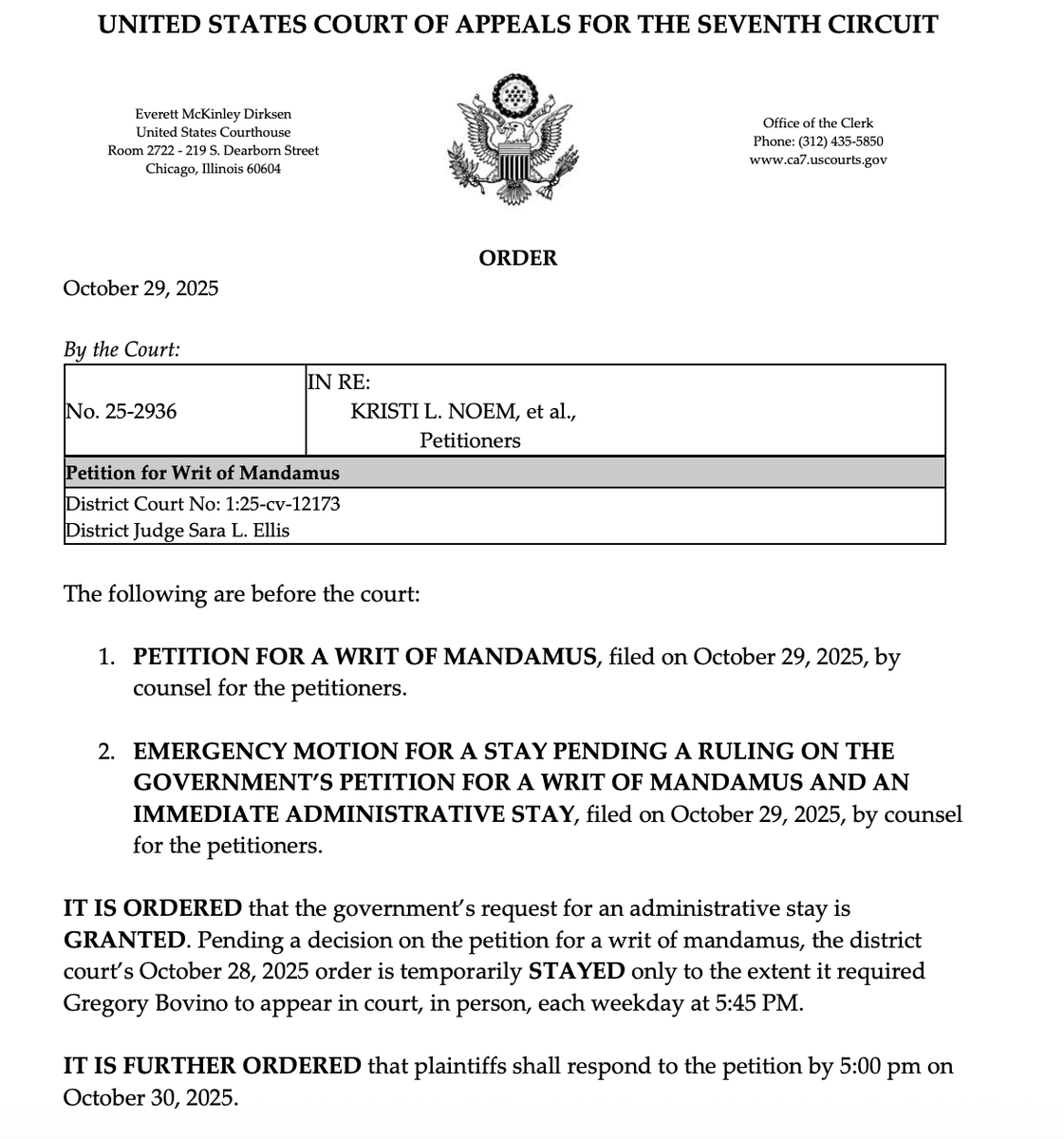 UNITED STATES COURT OF APPEALS FOR THE SEVENTH CIRCUIT

Everett McKinley Dirksen
United States Courthouse
Room 2722 - 219 S. Dearborn Street
Chicago, Illinois 60604

Office of the Clerk
Phone: (312) 435-5850
www.ca7.uscourts.gov

ORDER

October 29, 2025

By the Court:

| No. 25-2936 | IN RE: KRISTI L. NOEM, et al., Petitioners |
|---|---|
| Petition for Writ of Mandamus | |
| District Court No: 1:25-cv-12173 District Judge Sara L. Ellis | |

The following are before the court:

1. PETITION FOR A WRIT OF MANDAMUS, filed on October 29, 2025, by counsel for the petitioners.

2. EMERGENCY MOTION FOR A STAY PENDING A RULING ON THE GOVERNMENT'S PETITION FOR A WRIT OF MANDAMUS AND AN IMMEDIATE ADMINISTRATIVE STAY, filed on October 29, 2025, by counsel for the petitioners.

IT IS ORDERED that the government's request for an administrative stay is GRANTED. Pending a decision on the petition for a writ of mandamus, the district court's October 28, 2025 order is temporarily STAYED only to the extent it required Gregory Bovino to appear in court, in person, each weekday at 5:45 PM.

IT IS FURTHER ORDERED that plaintiffs shall respond to the petition by 5:00 pm on October 30, 2025.